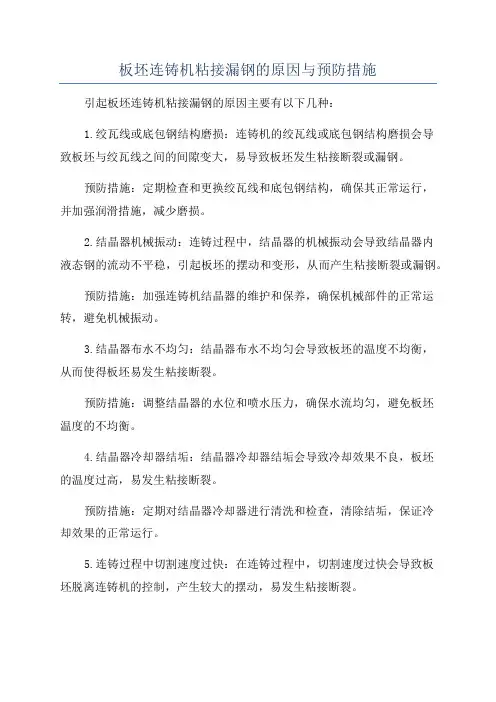 板坯连铸机粘接漏钢的原因与预防措施

引起板坯连铸机粘接漏钢的原因主要有以下几种：

1.绞瓦线或底包钢结构磨损：连铸机的绞瓦线或底包钢结构磨损会导致板坯与绞瓦线之间的间隙变大，易导致板坯发生粘接断裂或漏钢。

预防措施：定期检查和更换绞瓦线和底包钢结构，确保其正常运行，并加强润滑措施，减少磨损。

2.结晶器机械振动：连铸过程中，结晶器的机械振动会导致结晶器内液态钢的流动不平稳，引起板坯的摆动和变形，从而产生粘接断裂或漏钢。

预防措施：加强连铸机结晶器的维护和保养，确保机械部件的正常运转，避免机械振动。

3.结晶器布水不均匀：结晶器布水不均匀会导致板坯的温度不均衡，从而使得板坯易发生粘接断裂。

预防措施：调整结晶器的水位和喷水压力，确保水流均匀，避免板坯温度的不均衡。

4.结晶器冷却器结垢：结晶器冷却器结垢会导致冷却效果不良，板坯的温度过高，易发生粘接断裂。

预防措施：定期对结晶器冷却器进行清洗和检查，清除结垢，保证冷却效果的正常运行。

5.连铸过程中切割速度过快：在连铸过程中，切割速度过快会导致板坯脱离连铸机的控制，产生较大的摆动，易发生粘接断裂。